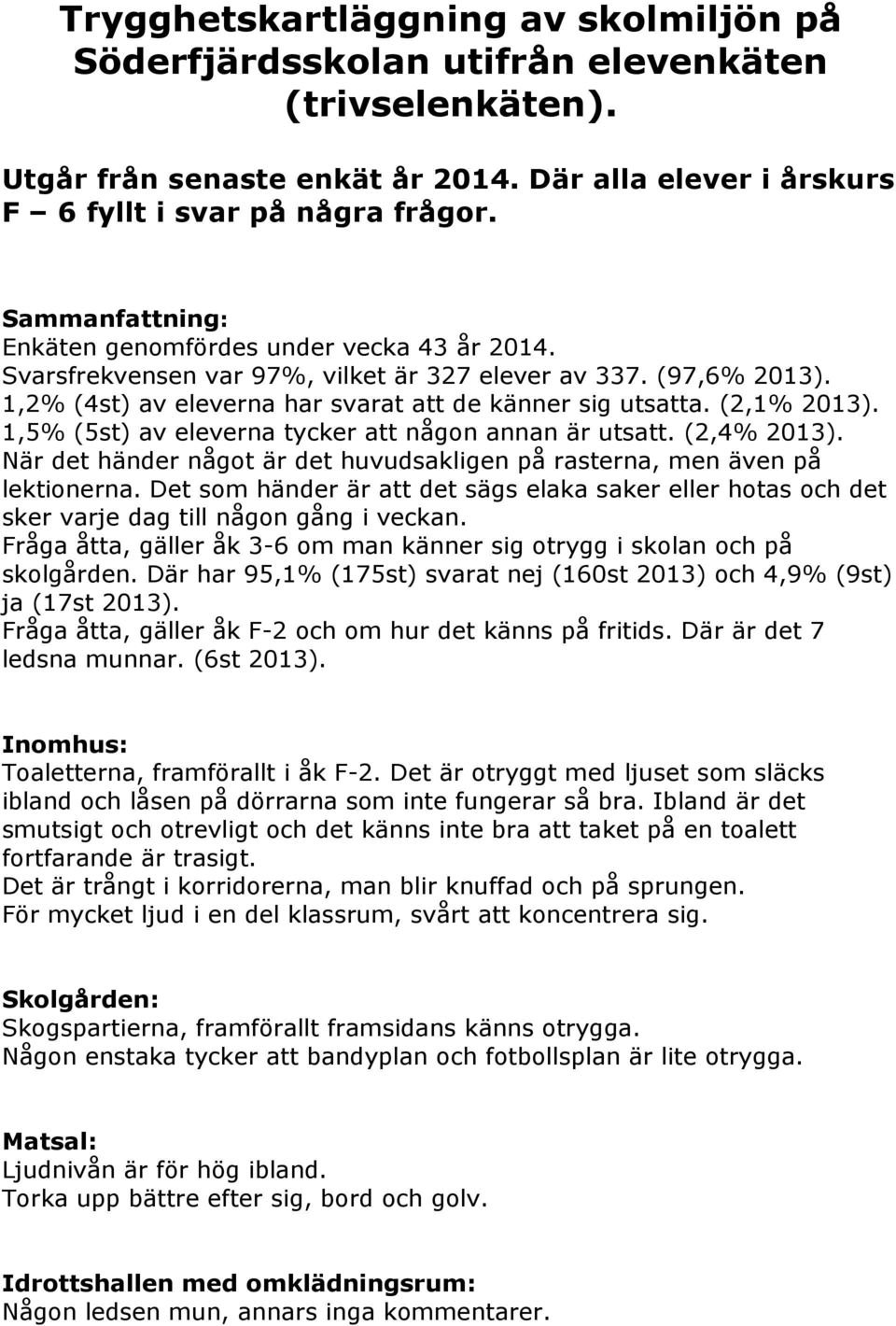 Trygghetskartläggning av skolmiljön på Söderfjärdsskolan utifrån elevenkäten (trivselenkäten).

Utgår från senaste enkät år 2014. Där alla elever i årskurs F – 6 fyllt i svar på några frågor.

Sammanfattning:
Enkäten genomfördes under vecka 43 år 2014.
Svarsfrekvensen var 97%, vilket är 327 elever av 337. (97,6% 2013).
1,2% (4st) av eleverna har svarat att de känner sig utsatta. (2,1% 2013).
1,5% (5st) av eleverna tycker att någon annan är utsatt. (2,4% 2013).
När det händer något är det huvudsakligen på rasterna, men även på lektionerna. Det som händer är att det sägs elaka saker eller hotas och det sker varje dag till någon gång i veckan.
Fråga åtta, gäller åk 3-6 om man känner sig otrygg i skolan och på skolgården. Där har 95,1% (175st) svarat nej (160st 2013) och 4,9% (9st) ja (17st 2013).
Fråga åtta, gäller åk F-2 och om hur det känns på fritids. Där är det 7 ledsna munnar. (6st 2013).

Inomhus:
Toaletterna, framförallt i åk F-2. Det är otryggt med ljuset som släcks ibland och låsen på dörrarna som inte fungerar så bra. Ibland är det smutsigt och otrevligt och det känns inte bra att taket på en toalett fortfarande är trasigt.
Det är trångt i korridorerna, man blir knuffad och på sprungen.
För mycket ljud i en del klassrum, svårt att koncentrera sig.

Skolgården:
Skogspartierna, framförallt framsidans känns otrygga.
Någon enstaka tycker att bandyplan och fotbollsplan är lite otrygga.

Matsal:
Ljudnivån är för hög ibland.
Torka upp bättre efter sig, bord och golv.

Idrottshallen med omklädningsrum:
Någon ledsen mun, annars inga kommentarer.